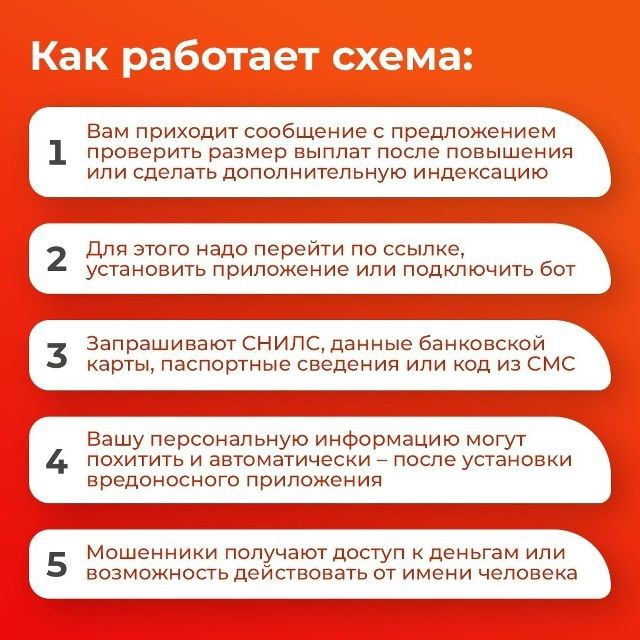 Как работает схема:

1 Вам приходит сообщение с предложением проверить размер выплат после повышения или сделать дополнительную индексацию

2 Для этого надо перейти по ссылке, установить приложение или подключить бот

3 Запрашивают СНИЛС, данные банковской карты, паспортные сведения или код из СМС

4 Вашу персональную информацию могут похитить и автоматически – после установки вредоносного приложения

5 Мошенники получают доступ к деньгам или возможность действовать от имени человека